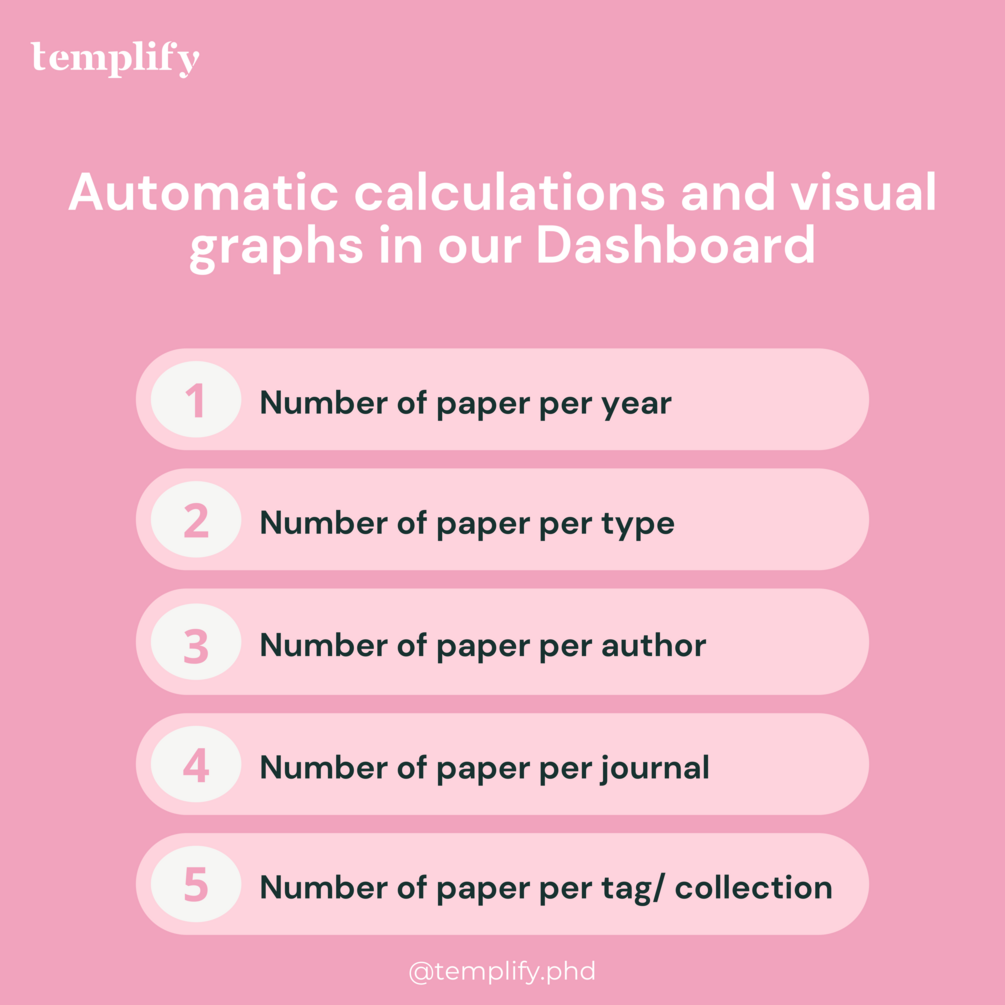 templify

Automatic calculations and visual graphs in our Dashboard

1 Number of paper per year

2 Number of paper per type

3 Number of paper per author

4 Number of paper per journal

5 Number of paper per tag/ collection

@templify.phd